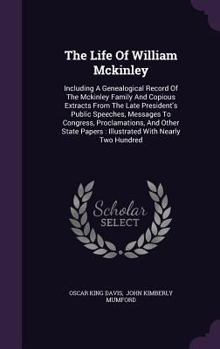 The Life Of William Mckinley

Including A Genealogical Record Of The Mckinley Family And Copious Extracts From The Late President's Public Speeches, Messages To Congress, Proclamations, And Other State Papers : Illustrated With Nearly Two Hundred

Scholar SELECT

OSCAR KING DAVIS, JOHN KIMBERLY MUMFORD